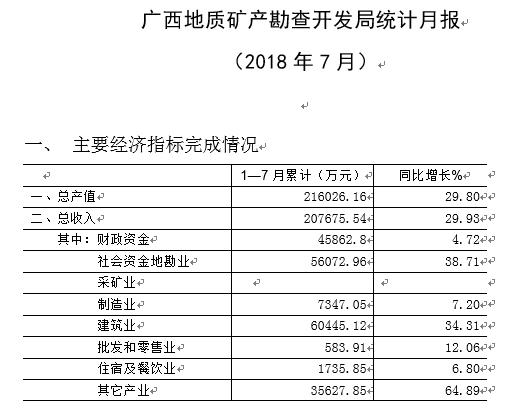 广西地质矿产勘查开发局统计月报

（2018 年 7 月）

一、 主要经济指标完成情况

| | 1—7 月累计（万元） | 同比增长% |
|---|---|---|
| 一、总产值 | 216026.16 | 29.80 |
| 二、总收入 | 207675.54 | 29.93 |
| 其中：财政资金 | 45862.8 | 4.72 |
| 社会资金地勘业 | 56072.96 | 38.71 |
| 采矿业 | | |
| 制造业 | 7347.05 | 7.20 |
| 建筑业 | 60445.12 | 34.31 |
| 批发和零售业 | 583.91 | 12.06 |
| 住宿及餐饮业 | 1735.85 | 6.80 |
| 其它产业 | 35627.85 | 64.89 |